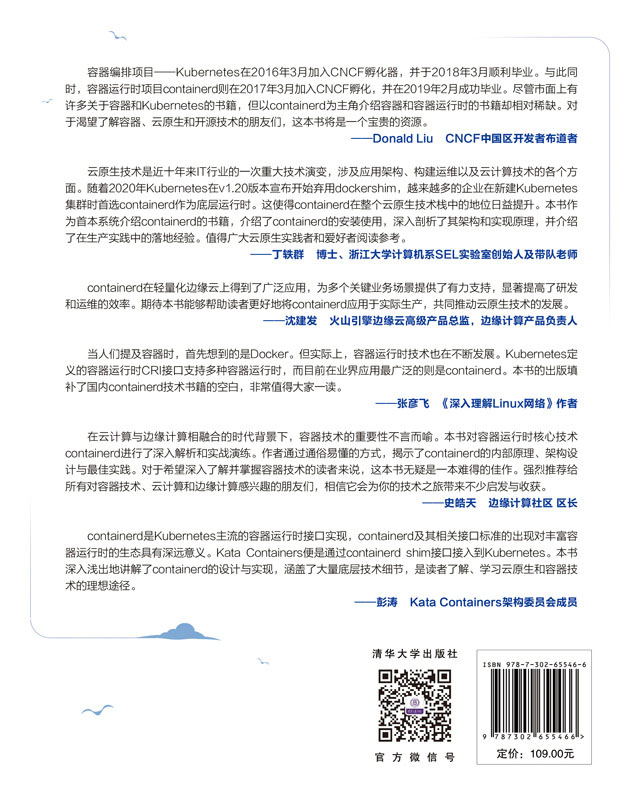 容器编排项目——Kubernetes在2016年3月加入CNCF孵化器，并于2018年3月顺利毕业。与此同时，容器运行时项目containerd则在2017年3月加入CNCF孵化，并在2019年2月成功毕业。尽管市面上有许多关于容器和Kubernetes的书籍，但以containerd为主角介绍容器和容器运行时的书籍却相对稀缺。对于渴望了解容器、云原生和开源技术的朋友们，这本书将是一个宝贵的资源。

——Donald Liu　CNCF中国区开发者布道者

云原生技术是近十年来IT行业的一次重大技术演变，涉及应用架构、构建运维以及云计算技术的各个方面。随着2020年Kubernetes在v1.20版本宣布开始弃用dockershim，越来越多的企业在新建Kubernetes集群时首选containerd作为底层运行时。这使得containerd在整个云原生技术栈中的地位日益提升。本书作为首本系统介绍containerd的书籍，介绍了containerd的安装使用，深入剖析了其架构和实现原理，并介绍了在生产实践中的落地经验。值得广大云原生实践者和爱好者阅读参考。

——丁轶群　博士、浙江大学计算机系SEL实验室创始人及带队老师

containerd在轻量化边缘云上得到了广泛应用，为多个关键业务场景提供了有力支持，显著提高了研发和运维的效率。期待本书能够帮助读者更好地将containerd应用于实际生产，共同推动云原生技术的发展。

——沈建发　火山引擎边缘云高级产品总监，边缘计算产品负责人

当人们提及容器时，首先想到的是Docker。但实际上，容器运行时技术也在不断发展。Kubernetes定义的容器运行时CRI接口支持多种容器运行时，而目前在业界应用最广泛的则是containerd。本书的出版填补了国内containerd技术书籍的空白，非常值得大家一读。

——张彦飞　《深入理解Linux网络》作者

在云计算与边缘计算相融合的时代背景下，容器技术的重要性不言而喻。本书对容器运行时核心技术containerd进行了深入解析和实战演练。作者通过通俗易懂的方式，揭示了containerd的内部原理、架构设计与最佳实践。对于希望深入了解并掌握容器技术的读者来说，这本书无疑是一本难得的佳作。强烈推荐给所有对容器技术、云计算和边缘计算感兴趣的朋友们，相信它会为你的技术之旅带来不少启发与收获。

——史皓天　边缘计算社区 区长

containerd是Kubernetes主流的容器运行时接口实现，containerd及其相关接口标准的出现对丰富容器运行时的生态具有深远意义。Kata Containers便是通过containerd shim接口接入到Kubernetes。本书深入浅出地讲解了containerd的设计与实现，涵盖了大量底层技术细节，是读者了解、学习云原生和容器技术的理想途径。

——彭涛　Kata Containers架构委员会成员

清华大学出版社

官方微信号

ISBN 978-7-302-65546-6

9 787302 655466 >

定价：109.00元